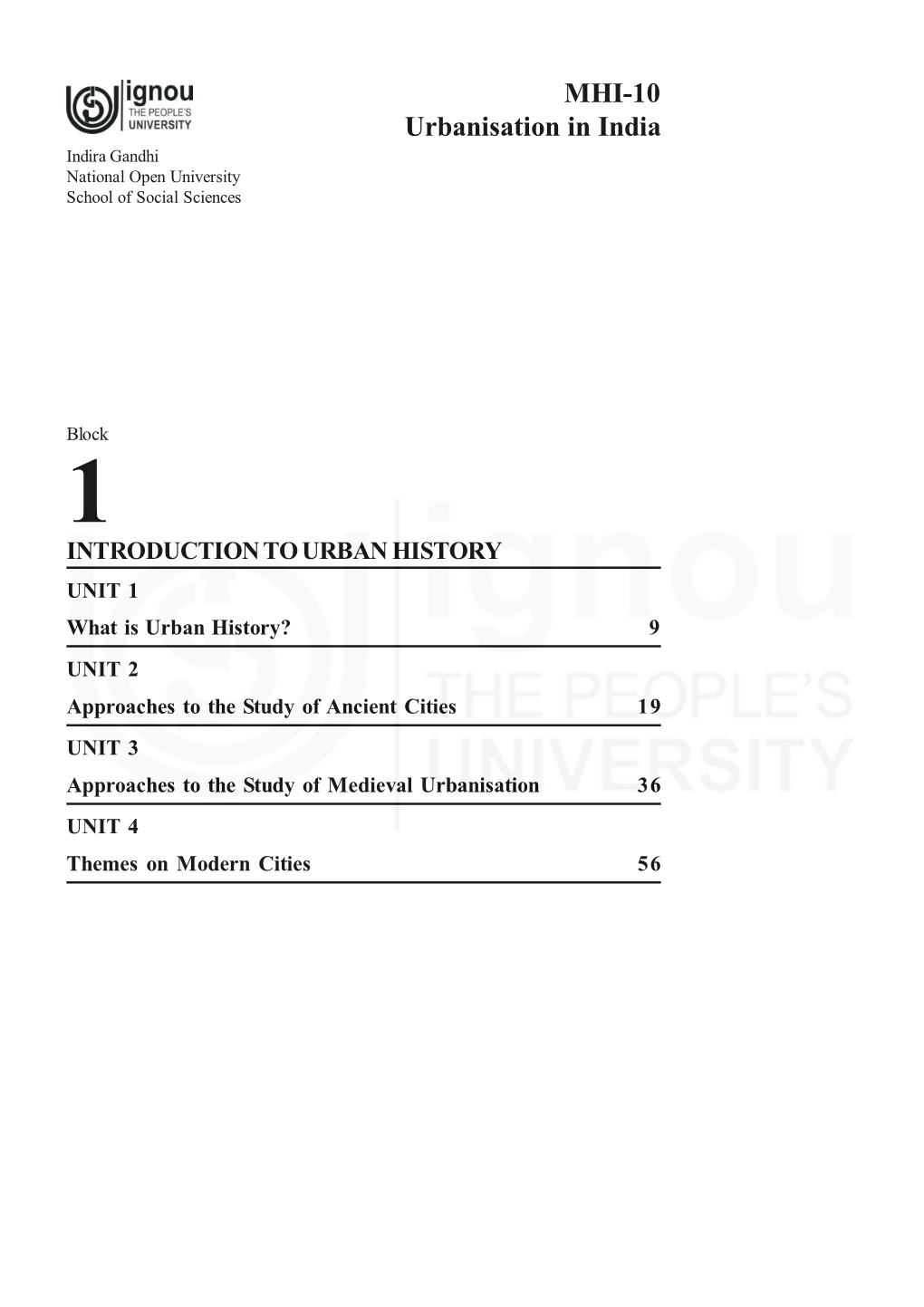 ignou
THE PEOPLE'S
UNIVERSITY

Indira Gandhi
National Open University
School of Social Sciences

MHI-10
Urbanisation in India

Block

1

INTRODUCTION TO URBAN HISTORY

UNIT 1
What is Urban History? 9

UNIT 2
Approaches to the Study of Ancient Cities 19

UNIT 3
Approaches to the Study of Medieval Urbanisation 36

UNIT 4
Themes on Modern Cities 56

ignou
THE PEOPLE'S
UNIVERSITY